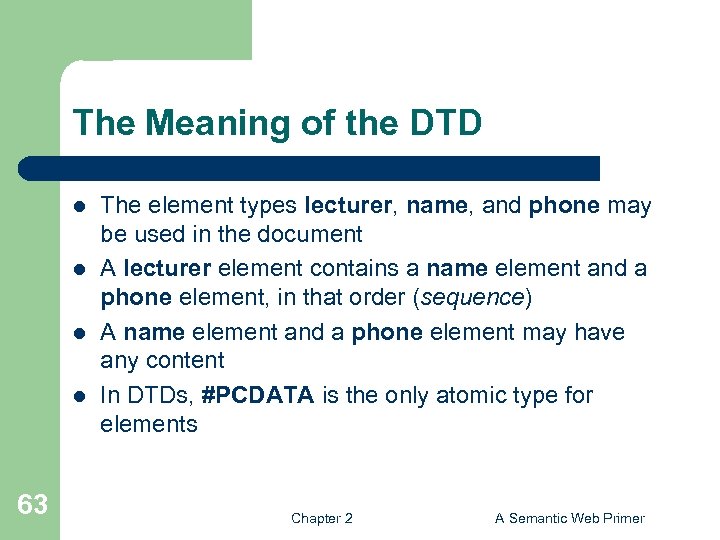 The Meaning of the DTD

- The element types lecturer, name, and phone may be used in the document
- A lecturer element contains a name element and a phone element, in that order (sequence)
- A name element and a phone element may have any content
- In DTDs, #PCDATA is the only atomic type for elements

63

Chapter 2

A Semantic Web Primer